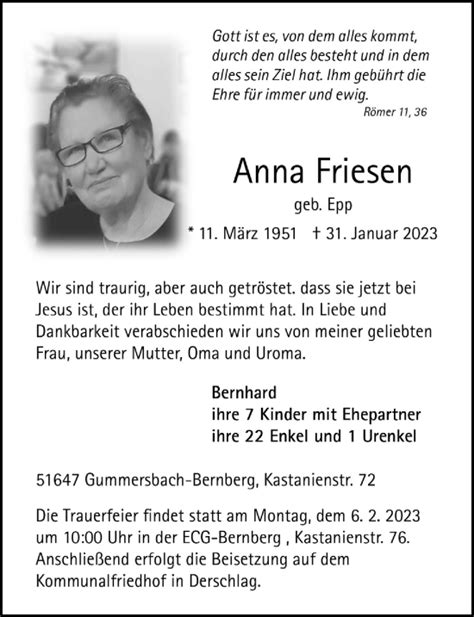 Gott ist es, von dem alles kommt, durch den alles besteht und in dem alles sein Ziel hat. Ihm gebührt die Ehre für immer und ewig.
Römer 11, 36

Anna Friesen
geb. Epp
* 11. März 1951 † 31. Januar 2023

Wir sind traurig, aber auch getröstet. dass sie jetzt bei Jesus ist, der ihr Leben bestimmt hat. In Liebe und Dankbarkeit verabschieden wir uns von meiner geliebten Frau, unserer Mutter, Oma und Uroma.

Bernhard
ihre 7 Kinder mit Ehepartner
ihre 22 Enkel und 1 Urenkel

51647 Gummersbach-Bernberg, Kastanienstr. 72

Die Trauerfeier findet statt am Montag, dem 6. 2. 2023 um 10:00 Uhr in der ECG-Bernberg , Kastanienstr. 76. Anschließend erfolgt die Beisetzung auf dem Kommunalfriedhof in Derschlag.